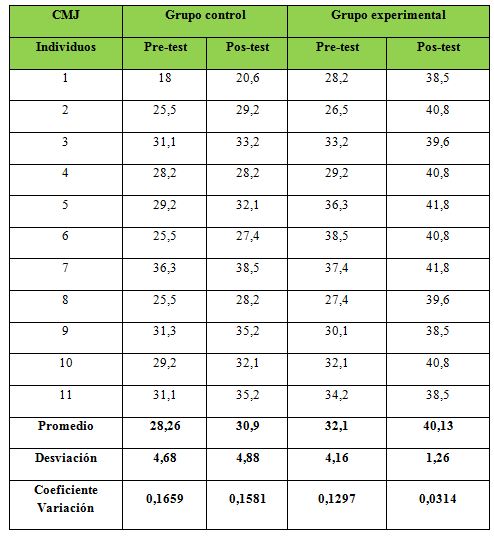 | CMJ | Grupo control | | Grupo experimental | |
|---|---|---|---|---|
| Individuos | Pre-test | Pos-test | Pre-test | Pos-test |
| 1 | 18 | 20,6 | 28,2 | 38,5 |
| 2 | 25,5 | 29,2 | 26,5 | 40,8 |
| 3 | 31,1 | 33,2 | 33,2 | 39,6 |
| 4 | 28,2 | 28,2 | 29,2 | 40,8 |
| 5 | 29,2 | 32,1 | 36,3 | 41,8 |
| 6 | 25,5 | 27,4 | 38,5 | 40,8 |
| 7 | 36,3 | 38,5 | 37,4 | 41,8 |
| 8 | 25,5 | 28,2 | 27,4 | 39,6 |
| 9 | 31,3 | 35,2 | 30,1 | 38,5 |
| 10 | 29,2 | 32,1 | 32,1 | 40,8 |
| 11 | 31,1 | 35,2 | 34,2 | 38,5 |
| Promedio | 28,26 | 30,9 | 32,1 | 40,13 |
| Desviación | 4,68 | 4,88 | 4,16 | 1,26 |
| Coeficiente Variación | 0,1659 | 0,1581 | 0,1297 | 0,0314 |